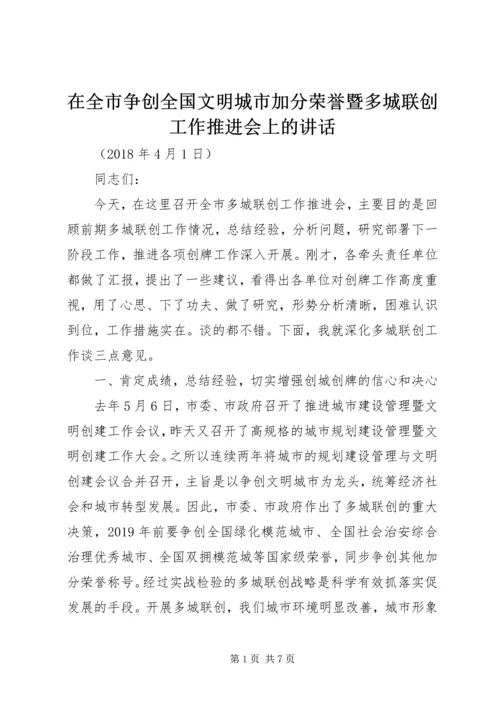 在全市争创全国文明城市加分荣誉暨多城联创工作推进会上的讲话

（2018 年 4 月 1 日）

同志们：

今天，在这里召开全市多城联创工作推进会，主要目的是回顾前期多城联创工作情况，总结经验，分析问题，研究部署下一阶段工作，推进各项创牌工作深入开展。刚才，各牵头责任单位都做了汇报，提出了一些建议，看得出各单位对创牌工作高度重视，用了心思、下了功夫、做了研究，形势分析清晰，困难认识到位，工作措施实在。谈的都不错。下面，我就深化多城联创工作谈三点意见。

一、肯定成绩，总结经验，切实增强创城创牌的信心和决心

去年 5 月 6 日，市委、市政府召开了推进城市建设管理暨文明创建工作会议，昨天又召开了高规格的城市规划建设管理暨文明创建工作大会。之所以连续两年将城市的规划建设管理与文明创建会议合并召开，主旨是以争创文明城市为龙头，统筹经济社会和城市转型发展。因此，市委、市政府作出了多城联创的重大决策，2019 年前要争创全国绿化模范城市、全国社会治安综合治理优秀城市、全国双拥模范城等国家级荣誉，同步争创其他加分荣誉称号。经过实战检验的多城联创战略是科学有效抓落实促发展的手段。开展多城联创，我们城市环境明显改善，城市形象

第 1 页 共 7 页